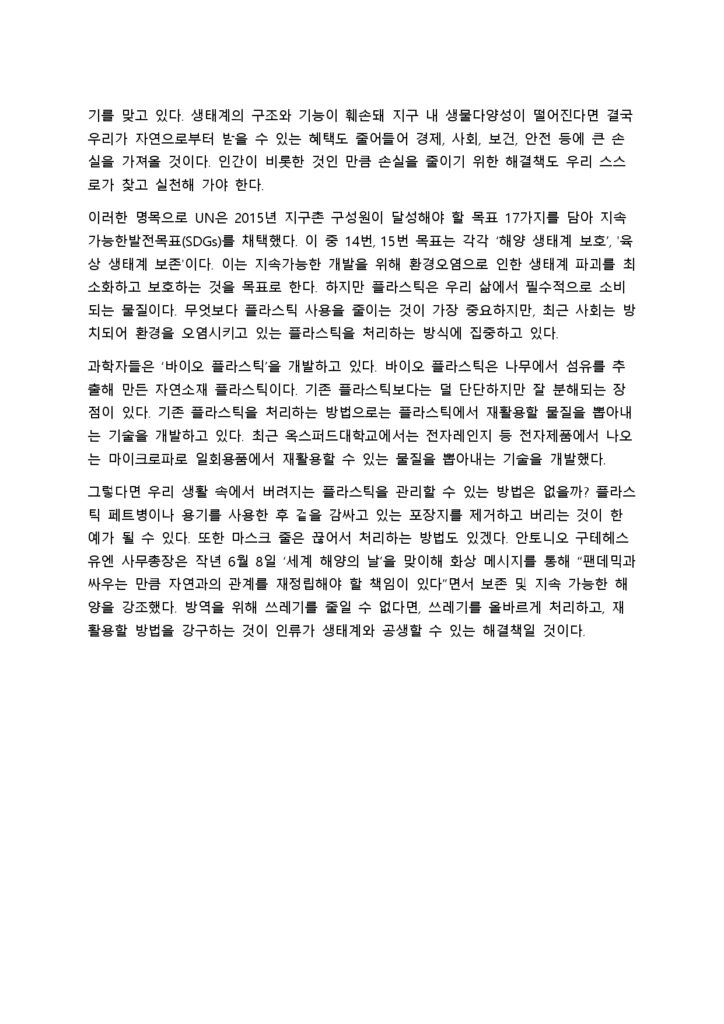 기를 맞고 있다. 생태계의 구조와 기능이 훼손돼 지구 내 생물다양성이 떨어진다면 결국 우리가 자연으로부터 받을 수 있는 혜택도 줄어들어 경제, 사회, 보건, 안전 등에 큰 손실을 가져올 것이다. 인간이 비롯한 것인 만큼 손실을 줄이기 위한 해결책도 우리 스스로가 찾고 실천해 가야 한다.

이러한 명목으로 UN은 2015년 지구촌 구성원이 달성해야 할 목표 17가지를 담아 지속가능한발전목표(SDGs)를 채택했다. 이 중 14번, 15번 목표는 각각 '해양 생태계 보호', '육상 생태계 보존'이다. 이는 지속가능한 개발을 위해 환경오염으로 인한 생태계 파괴를 최소화하고 보호하는 것을 목표로 한다. 하지만 플라스틱은 우리 삶에서 필수적으로 소비되는 물질이다. 무엇보다 플라스틱 사용을 줄이는 것이 가장 중요하지만, 최근 사회는 방치되어 환경을 오염시키고 있는 플라스틱을 처리하는 방식에 집중하고 있다.

과학자들은 '바이오 플라스틱'을 개발하고 있다. 바이오 플라스틱은 나무에서 섬유를 추출해 만든 자연소재 플라스틱이다. 기존 플라스틱보다는 덜 단단하지만 잘 분해되는 장점이 있다. 기존 플라스틱을 처리하는 방법으로는 플라스틱에서 재활용할 물질을 뽑아내는 기술을 개발하고 있다. 최근 옥스퍼드대학교에서는 전자레인지 등 전자제품에서 나오는 마이크로파로 일회용품에서 재활용할 수 있는 물질을 뽑아내는 기술을 개발했다.

그렇다면 우리 생활 속에서 버려지는 플라스틱을 관리할 수 있는 방법은 없을까? 플라스틱 페트병이나 용기를 사용한 후 겉을 감싸고 있는 포장지를 제거하고 버리는 것이 한 예가 될 수 있다. 또한 마스크 줄은 끊어서 처리하는 방법도 있겠다. 안토니오 구테헤스 유엔 사무총장은 작년 6월 8일 '세계 해양의 날'을 맞이해 화상 메시지를 통해 "팬데믹과 싸우는 만큼 자연과의 관계를 재정립해야 할 책임이 있다"면서 보존 및 지속 가능한 해양을 강조했다. 방역을 위해 쓰레기를 줄일 수 없다면, 쓰레기를 올바르게 처리하고, 재활용할 방법을 강구하는 것이 인류가 생태계와 공생할 수 있는 해결책일 것이다.